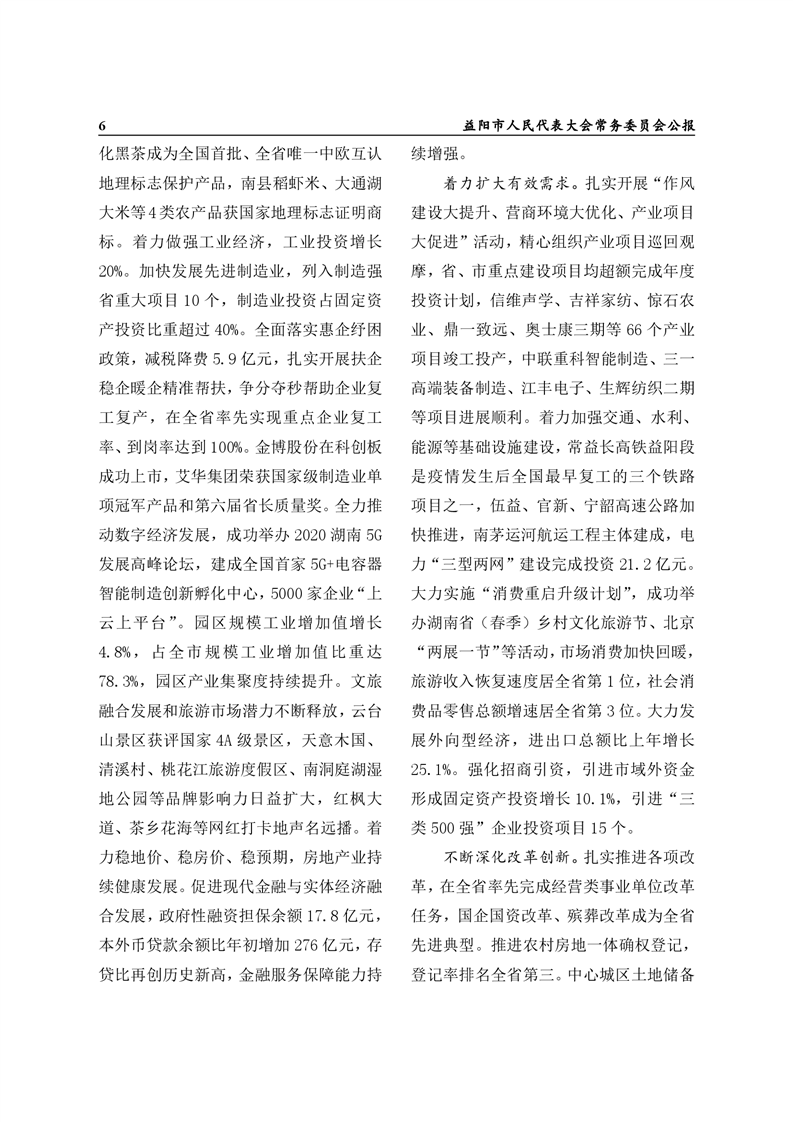 6　　益阳市人民代表大会常务委员会公报

化黑茶成为全国首批、全省唯一中欧互认地理标志保护产品，南县稻虾米、大通湖大米等4类农产品获国家地理标志证明商标。着力做强工业经济，工业投资增长20%。加快发展先进制造业，列入制造强省重大项目10个，制造业投资占固定资产投资比重超过40%。全面落实惠企纾困政策，减税降费5.9亿元，扎实开展扶企稳企暖企精准帮扶，争分夺秒帮助企业复工复产，在全省率先实现重点企业复工率、到岗率达到100%。金博股份在科创板成功上市，艾华集团荣获国家级制造业单项冠军产品和第六届省长质量奖。全力推动数字经济发展，成功举办2020湖南5G发展高峰论坛，建成全国首家5G+电容器智能制造创新孵化中心，5000家企业“上云上平台”。园区规模工业增加值增长4.8%，占全市规模工业增加值比重达78.3%，园区产业集聚度持续提升。文旅融合发展和旅游市场潜力不断释放，云台山景区获评国家4A级景区，天意木国、清溪村、桃花江旅游度假区、南洞庭湖湿地公园等品牌影响力日益扩大，红枫大道、茶乡花海等网红打卡地声名远播。着力稳地价、稳房价、稳预期，房地产业持续健康发展。促进现代金融与实体经济融合发展，政府性融资担保余额17.8亿元，本外币贷款余额比年初增加276亿元，存贷比再创历史新高，金融服务保障能力持续增强。

着力扩大有效需求。扎实开展“作风建设大提升、营商环境大优化、产业项目大促进”活动，精心组织产业项目巡回观摩，省、市重点建设项目均超额完成年度投资计划，信维声学、吉祥家纺、惊石农业、鼎一致远、奥士康三期等66个产业项目竣工投产，中联重科智能制造、三一高端装备制造、江丰电子、生辉纺织二期等项目进展顺利。着力加强交通、水利、能源等基础设施建设，常益长高铁益阳段是疫情发生后全国最早复工的三个铁路项目之一，伍益、官新、宁韶高速公路加快推进，南茅运河航运工程主体建成，电力“三型两网”建设完成投资21.2亿元。大力实施“消费重启升级计划”，成功举办湖南省（春季）乡村文化旅游节、北京“两展一节”等活动，市场消费加快回暖，旅游收入恢复速度居全省第1位，社会消费品零售总额增速居全省第3位。大力发展外向型经济，进出口总额比上年增长25.1%。强化招商引资，引进市域外资金形成固定资产投资增长10.1%，引进“三类500强”企业投资项目15个。

不断深化改革创新。扎实推进各项改革，在全省率先完成经营类事业单位改革任务，国企国资改革、殡葬改革成为全省先进典型。推进农村房地一体确权登记，登记率排名全省第三。中心城区土地储备